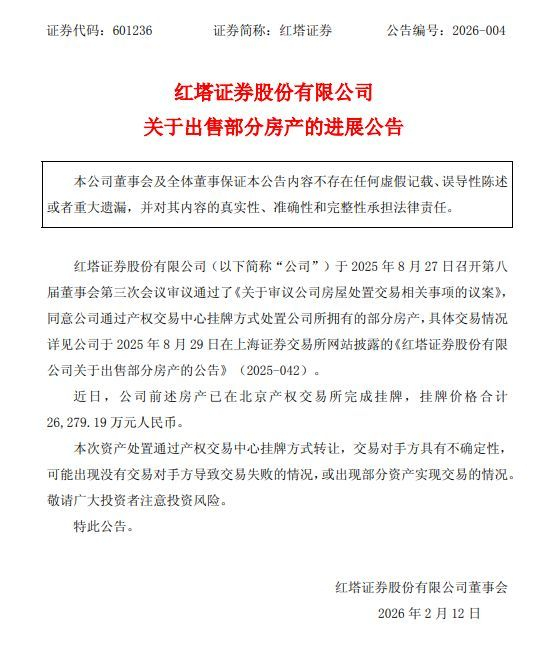 证券代码：601236　　证券简称：红塔证券　　公告编号：2026-004

红塔证券股份有限公司
关于出售部分房产的进展公告

本公司董事会及全体董事保证本公告内容不存在任何虚假记载、误导性陈述或者重大遗漏，并对其内容的真实性、准确性和完整性承担法律责任。

红塔证券股份有限公司（以下简称“公司”）于 2025 年 8 月 27 日召开第八届董事会第三次会议审议通过了《关于审议公司房屋处置交易相关事项的议案》，同意公司通过产权交易中心挂牌方式处置公司所拥有的部分房产，具体交易情况详见公司于 2025 年 8 月 29 日在上海证券交易所网站披露的《红塔证券股份有限公司关于出售部分房产的公告》（2025-042）。

近日，公司前述房产已在北京产权交易所完成挂牌，挂牌价格合计 26,279.19 万元人民币。

本次资产处置通过产权交易中心挂牌方式转让，交易对手方具有不确定性，可能出现没有交易对手方导致交易失败的情况，或出现部分资产实现交易的情况。敬请广大投资者注意投资风险。

特此公告。

红塔证券股份有限公司董事会
2026 年 2 月 12 日